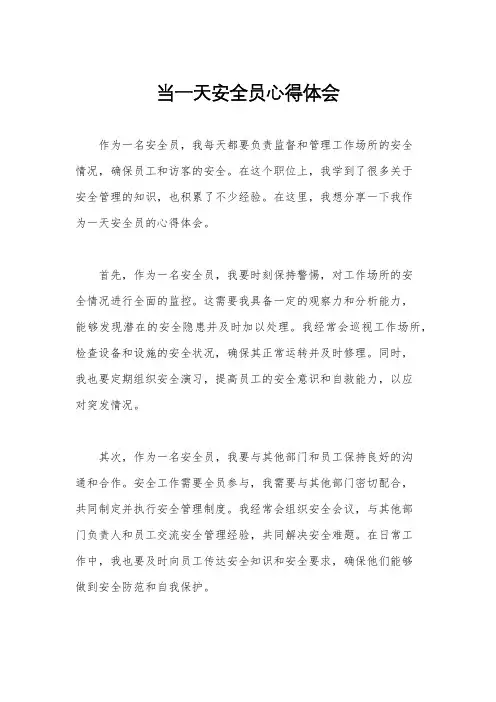 当一天安全员心得体会

作为一名安全员，我每天都要负责监督和管理工作场所的安全情况，确保员工和访客的安全。在这个职位上，我学到了很多关于安全管理的知识，也积累了不少经验。在这里，我想分享一下我作为一天安全员的心得体会。

首先，作为一名安全员，我要时刻保持警惕，对工作场所的安全情况进行全面的监控。这需要我具备一定的观察力和分析能力，能够发现潜在的安全隐患并及时加以处理。我经常会巡视工作场所，检查设备和设施的安全状况，确保其正常运转并及时修理。同时，我也要定期组织安全演习，提高员工的安全意识和自救能力，以应对突发情况。

其次，作为一名安全员，我要与其他部门和员工保持良好的沟通和合作。安全工作需要全员参与，我需要与其他部门密切配合，共同制定并执行安全管理制度。我经常会组织安全会议，与其他部门负责人和员工交流安全管理经验，共同解决安全难题。在日常工作中，我也要及时向员工传达安全知识和安全要求，确保他们能够做到安全防范和自我保护。